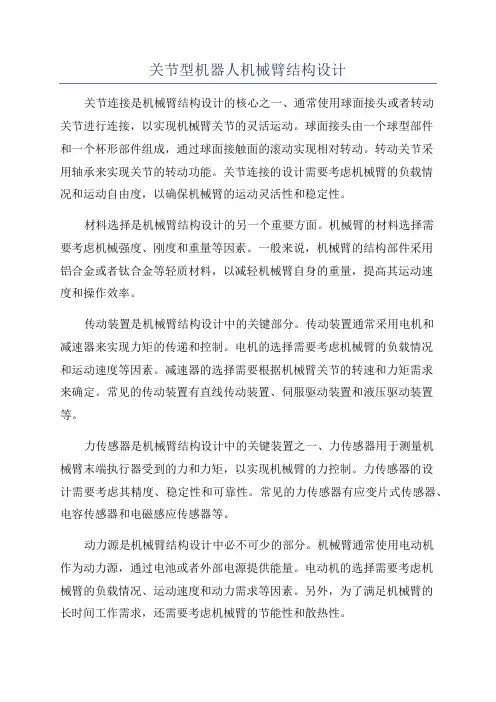 关节型机器人机械臂结构设计

关节连接是机械臂结构设计的核心之一、通常使用球面接头或者转动关节进行连接，以实现机械臂关节的灵活运动。球面接头由一个球型部件和一个杯形部件组成，通过球面接触面的滚动实现相对转动。转动关节采用轴承来实现关节的转动功能。关节连接的设计需要考虑机械臂的负载情况和运动自由度，以确保机械臂的运动灵活性和稳定性。

材料选择是机械臂结构设计的另一个重要方面。机械臂的材料选择需要考虑机械强度、刚度和重量等因素。一般来说，机械臂的结构部件采用铝合金或者钛合金等轻质材料，以减轻机械臂自身的重量，提高其运动速度和操作效率。

传动装置是机械臂结构设计中的关键部分。传动装置通常采用电机和减速器来实现力矩的传递和控制。电机的选择需要考虑机械臂的负载情况和运动速度等因素。减速器的选择需要根据机械臂关节的转速和力矩需求来确定。常见的传动装置有直线传动装置、伺服驱动装置和液压驱动装置等。

力传感器是机械臂结构设计中的关键装置之一、力传感器用于测量机械臂末端执行器受到的力和力矩，以实现机械臂的力控制。力传感器的设计需要考虑其精度、稳定性和可靠性。常见的力传感器有应变片式传感器、电容传感器和电磁感应传感器等。

动力源是机械臂结构设计中必不可少的部分。机械臂通常使用电动机作为动力源，通过电池或者外部电源提供能量。电动机的选择需要考虑机械臂的负载情况、运动速度和动力需求等因素。另外，为了满足机械臂的长时间工作需求，还需要考虑机械臂的节能性和散热性。